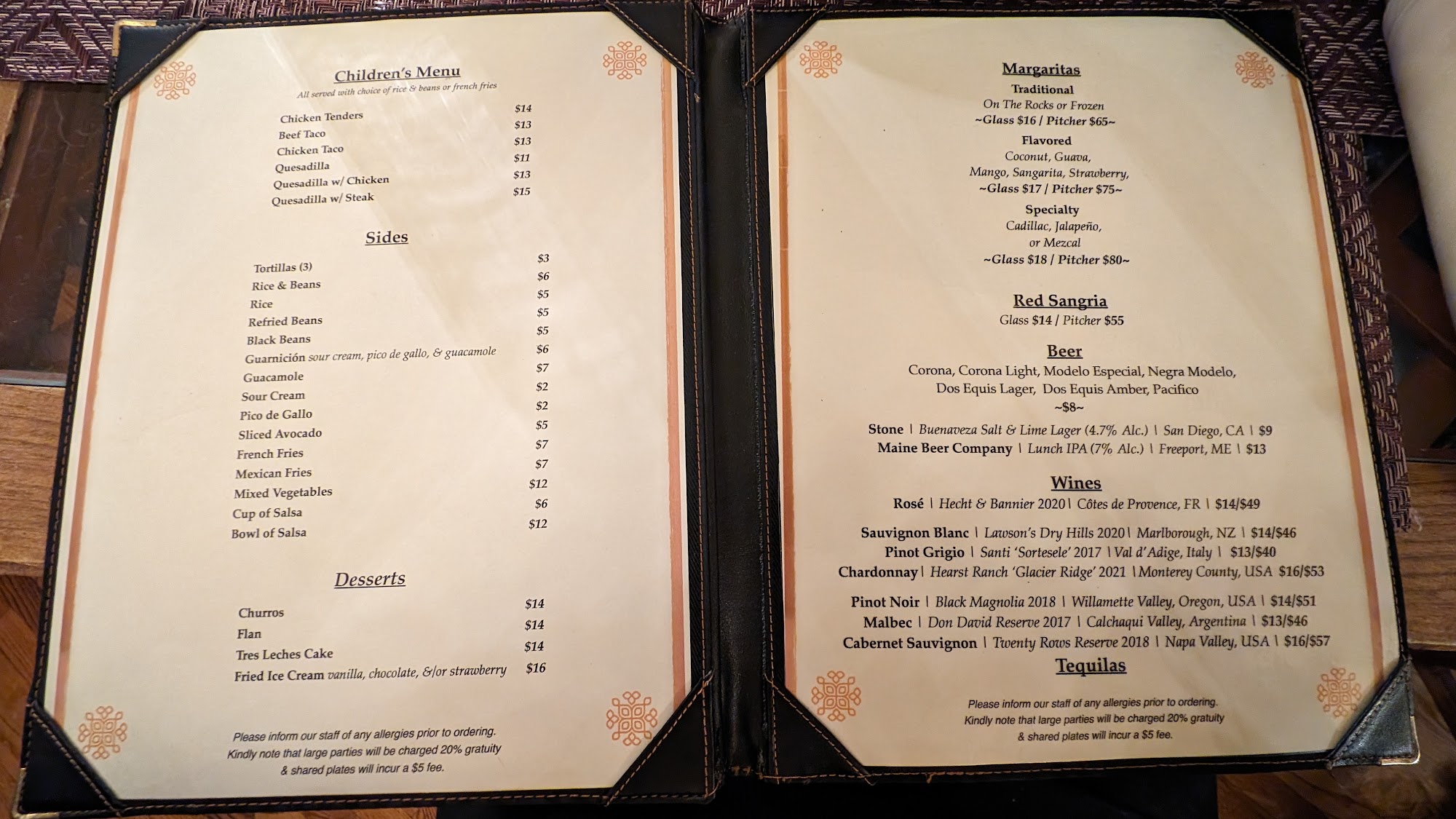 Children's Menu

All served with choice of rice & beans or french fries

Chicken Tenders $14
Beef Taco $13
Chicken Taco $13
Quesadilla $11
Quesadilla w/ Chicken $13
Quesadilla w/ Steak $15

Sides

Tortillas (3) $3
Rice & Beans $6
Rice $5
Refried Beans $5
Black Beans $5
Guarnición sour cream, pico de gallo, & guacamole $6
Guacamole $7
Sour Cream $2
Pico de Gallo $2
Sliced Avocado $5
French Fries $7
Mexican Fries $7
Mixed Vegetables $12
Cup of Salsa $6
Bowl of Salsa $12

Desserts

Churros $14
Flan $14
Tres Leches Cake $14
Fried Ice Cream vanilla, chocolate, &/or strawberry $16

Please inform our staff of any allergies prior to ordering. Kindly note that large parties will be charged 20% gratuity & shared plates will incur a $5 fee.

Margaritas
Traditional
On The Rocks or Frozen
~Glass $16 / Pitcher $65~
Flavored
Coconut, Guava,
Mango, Sangarita, Strawberry,
~Glass $17 / Pitcher $75~
Specialty
Cadillac, Jalapeño,
or Mezcal
~Glass $18 / Pitcher $80~

Red Sangria
Glass $14 / Pitcher $55

Beer
Corona, Corona Light, Modelo Especial, Negra Modelo,
Dos Equis Lager, Dos Equis Amber, Pacifico
~$8~

Stone | Buenaveza Salt & Lime Lager (4.7% Alc.) | San Diego, CA | $9
Maine Beer Company | Lunch IPA (7% Alc.) | Freeport, ME | $13

Wines
Rosé | Hecht & Bannier 2020 | Côtes de Provence, FR | $14/$49

Sauvignon Blanc | Lawson's Dry Hills 2020 | Marlborough, NZ | $14/$46
Pinot Grigio | Santi 'Sortesele' 2017 | Val d'Adige, Italy | $13/$40
Chardonnay | Hearst Ranch 'Glacier Ridge' 2021 | Monterey County, USA $16/$53

Pinot Noir | Black Magnolia 2018 | Willamette Valley, Oregon, USA | $14/$51
Malbec | Don David Reserve 2017 | Calchaqui Valley, Argentina | $13/$46
Cabernet Sauvignon | Twenty Rows Reserve 2018 | Napa Valley, USA | $16/$57

Tequilas

Please inform our staff of any allergies prior to ordering. Kindly note that large parties will be charged 20% gratuity & shared plates will incur a $5 fee.